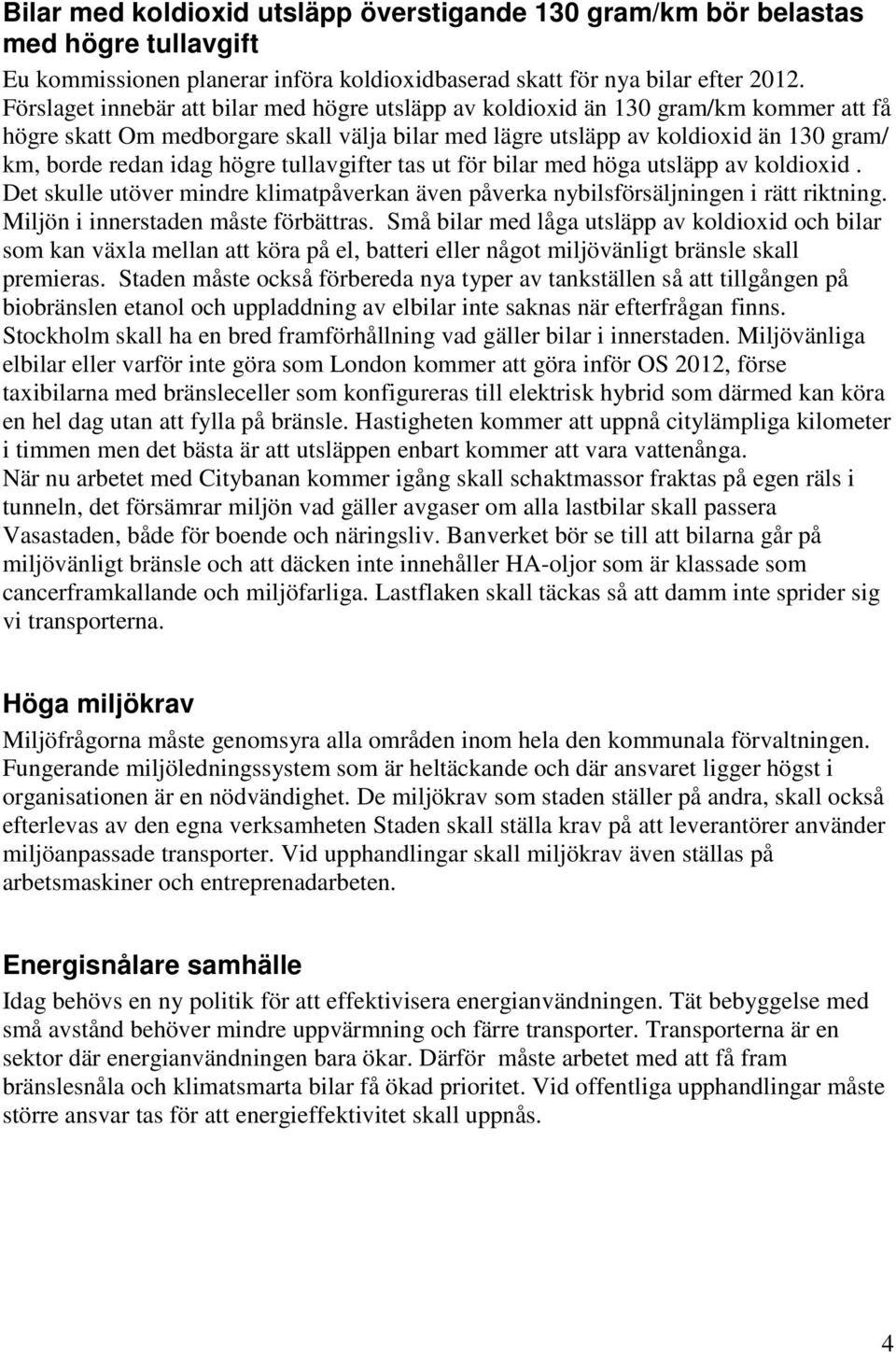 Bilar med koldioxid utsläpp överstigande 130 gram/km bör belastas med högre tullavgift

Eu kommissionen planerar införa koldioxidbaserad skatt för nya bilar efter 2012. Förslaget innebär att bilar med högre utsläpp av koldioxid än 130 gram/km kommer att få högre skatt Om medborgare skall välja bilar med lägre utsläpp av koldioxid än 130 gram/ km, borde redan idag högre tullavgifter tas ut för bilar med höga utsläpp av koldioxid . Det skulle utöver mindre klimatpåverkan även påverka nybilsförsäljningen i rätt riktning. Miljön i innerstaden måste förbättras. Små bilar med låga utsläpp av koldioxid och bilar som kan växla mellan att köra på el, batteri eller något miljövänligt bränsle skall premieras. Staden måste också förbereda nya typer av tankställen så att tillgången på biobränslen etanol och uppladdning av elbilar inte saknas när efterfrågan finns. Stockholm skall ha en bred framförhållning vad gäller bilar i innerstaden. Miljövänliga elbilar eller varför inte göra som London kommer att göra inför OS 2012, förse taxibilarna med bränsleceller som konfigureras till elektrisk hybrid som därmed kan köra en hel dag utan att fylla på bränsle. Hastigheten kommer att uppnå citylämpliga kilometer i timmen men det bästa är att utsläppen enbart kommer att vara vattenånga.
När nu arbetet med Citybanan kommer igång skall schaktmassor fraktas på egen räls i tunneln, det försämrar miljön vad gäller avgaser om alla lastbilar skall passera Vasastaden, både för boende och näringsliv. Banverket bör se till att bilarna går på miljövänligt bränsle och att däcken inte innehåller HA-oljor som är klassade som cancerframkallande och miljöfarliga. Lastflaken skall täckas så att damm inte sprider sig vi transporterna.

Höga miljökrav

Miljöfrågorna måste genomsyra alla områden inom hela den kommunala förvaltningen. Fungerande miljöledningssystem som är heltäckande och där ansvaret ligger högst i organisationen är en nödvändighet. De miljökrav som staden ställer på andra, skall också efterlevas av den egna verksamheten Staden skall ställa krav på att leverantörer använder miljöanpassade transporter. Vid upphandlingar skall miljökrav även ställas på arbetsmaskiner och entreprenadarbeten.

Energisnålare samhälle

Idag behövs en ny politik för att effektivisera energianvändningen. Tät bebyggelse med små avstånd behöver mindre uppvärmning och färre transporter. Transporterna är en sektor där energianvändningen bara ökar. Därför måste arbetet med att få fram bränslesnåla och klimatsmarta bilar få ökad prioritet. Vid offentliga upphandlingar måste större ansvar tas för att energieffektivitet skall uppnås.

4